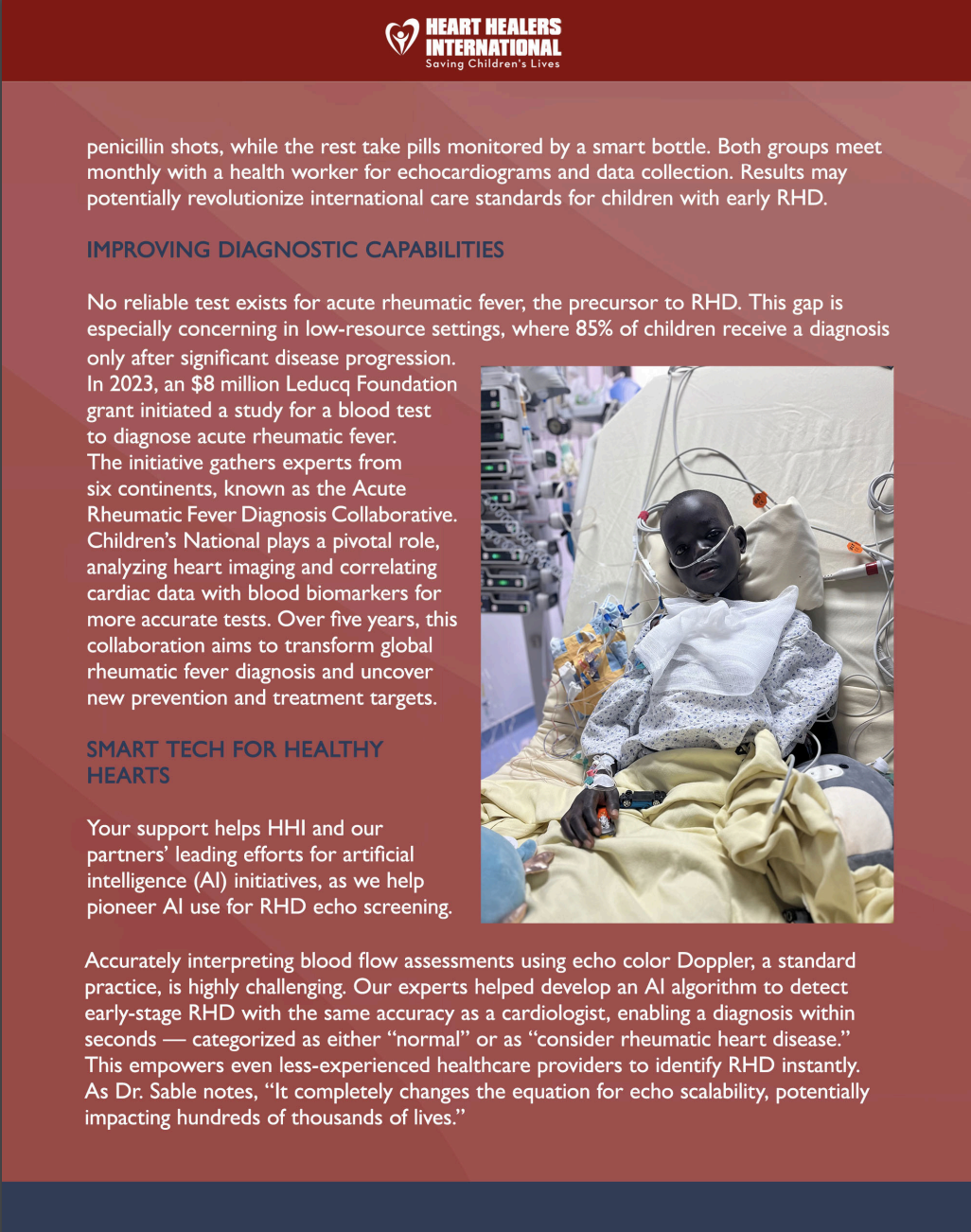 HEART HEALERS INTERNATIONAL
Saving Children's Lives

penicillin shots, while the rest take pills monitored by a smart bottle. Both groups meet monthly with a health worker for echocardiograms and data collection. Results may potentially revolutionize international care standards for children with early RHD.

IMPROVING DIAGNOSTIC CAPABILITIES

No reliable test exists for acute rheumatic fever, the precursor to RHD. This gap is especially concerning in low-resource settings, where 85% of children receive a diagnosis only after significant disease progression. In 2023, an $8 million Leducq Foundation grant initiated a study for a blood test to diagnose acute rheumatic fever. The initiative gathers experts from six continents, known as the Acute Rheumatic Fever Diagnosis Collaborative. Children's National plays a pivotal role, analyzing heart imaging and correlating cardiac data with blood biomarkers for more accurate tests. Over five years, this collaboration aims to transform global rheumatic fever diagnosis and uncover new prevention and treatment targets.

SMART TECH FOR HEALTHY HEARTS

Your support helps HHI and our partners' leading efforts for artificial intelligence (AI) initiatives, as we help pioneer AI use for RHD echo screening.

Accurately interpreting blood flow assessments using echo color Doppler, a standard practice, is highly challenging. Our experts helped develop an AI algorithm to detect early-stage RHD with the same accuracy as a cardiologist, enabling a diagnosis within seconds — categorized as either "normal" or as "consider rheumatic heart disease." This empowers even less-experienced healthcare providers to identify RHD instantly. As Dr. Sable notes, "It completely changes the equation for echo scalability, potentially impacting hundreds of thousands of lives."